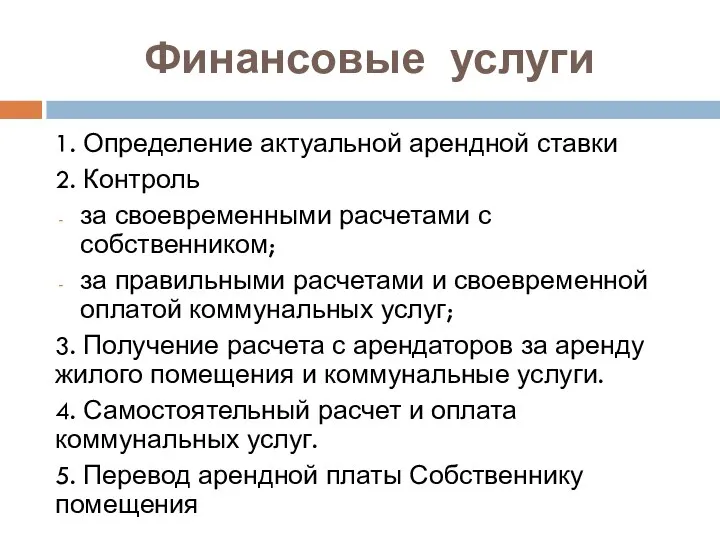 Финансовые услуги

1. Определение актуальной арендной ставки

2. Контроль

- за своевременными расчетами с собственником;

- за правильными расчетами и своевременной оплатой коммунальных услуг;

3. Получение расчета с арендаторов за аренду жилого помещения и коммунальные услуги.

4. Самостоятельный расчет и оплата коммунальных услуг.

5. Перевод арендной платы Собственнику помещения